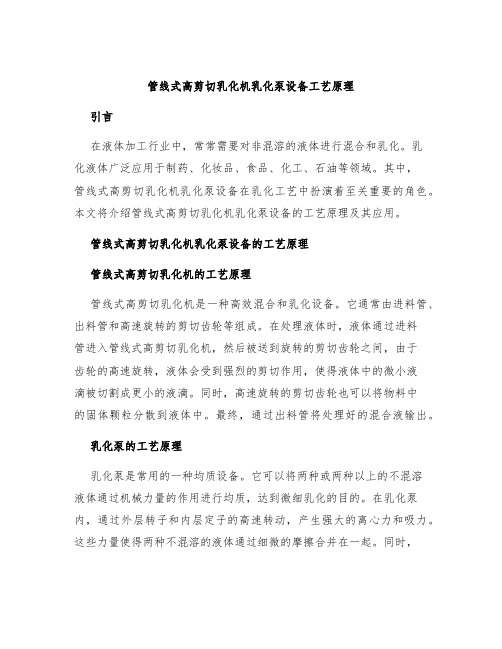 管线式高剪切乳化机乳化泵设备工艺原理

引言

在液体加工行业中，常常需要对非混溶的液体进行混合和乳化。乳化液体广泛应用于制药、化妆品、食品、化工、石油等领域。其中，管线式高剪切乳化机乳化泵设备在乳化工艺中扮演着至关重要的角色。本文将介绍管线式高剪切乳化机乳化泵设备的工艺原理及其应用。

管线式高剪切乳化机乳化泵设备的工艺原理

管线式高剪切乳化机的工艺原理

管线式高剪切乳化机是一种高效混合和乳化设备。它通常由进料管、出料管和高速旋转的剪切齿轮等组成。在处理液体时，液体通过进料管进入管线式高剪切乳化机，然后被送到旋转的剪切齿轮之间，由于齿轮的高速旋转，液体会受到强烈的剪切作用，使得液体中的微小液滴被切割成更小的液滴。同时，高速旋转的剪切齿轮也可以将物料中的固体颗粒分散到液体中。最终，通过出料管将处理好的混合液输出。

乳化泵的工艺原理

乳化泵是常用的一种均质设备。它可以将两种或两种以上的不混溶液体通过机械力量的作用进行均质，达到微细乳化的目的。在乳化泵内，通过外层转子和内层定子的高速转动，产生强大的离心力和吸力。这些力量使得两种不混溶的液体通过细微的摩擦合并在一起。同时，